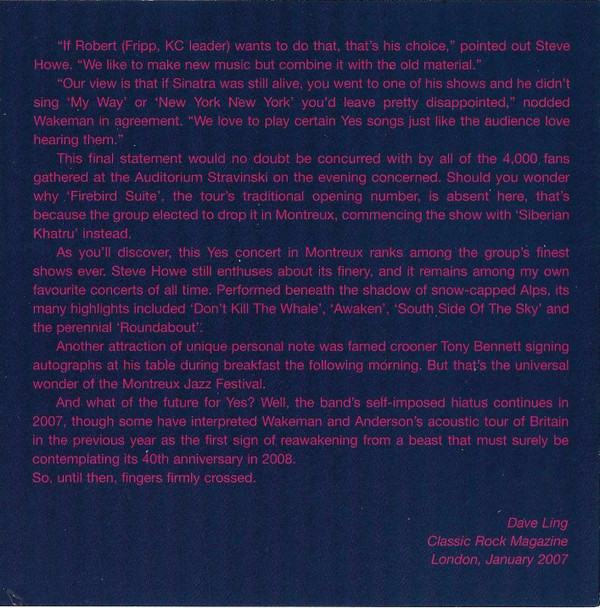 "If Robert (Fripp, KC leader) wants to do that, that's his choice," pointed out Steve Howe. "We like to make new music but combine it with the old material."

"Our view is that if Sinatra was still alive, you went to one of his shows and he didn't sing 'My Way' or 'New York New York' you'd leave pretty disappointed," nodded Wakeman in agreement. "We love to play certain Yes songs just like the audience love hearing them."

This final statement would no doubt be concurred with by all of the 4,000 fans gathered at the Auditorium Stravinski on the evening concerned. Should you wonder why 'Firebird Suite', the tour's traditional opening number, is absent here, that's because the group elected to drop it in Montreux, commencing the show with 'Siberian Khatru' instead.

As you'll discover, this Yes concert in Montreux ranks among the group's finest shows ever. Steve Howe still enthuses about its finery, and it remains among my own favourite concerts of all time. Performed beneath the shadow of snow-capped Alps, its many highlights included 'Don't Kill The Whale', 'Awaken', 'South Side Of The Sky' and the perennial 'Roundabout'.

Another attraction of unique personal note was famed crooner Tony Bennett signing autographs at his table during breakfast the following morning. But that's the universal wonder of the Montreux Jazz Festival.

And what of the future for Yes? Well, the band's self-imposed hiatus continues in 2007, though some have interpreted Wakeman and Anderson's acoustic tour of Britain in the previous year as the first sign of reawakening from a beast that must surely be contemplating its 40th anniversary in 2008.

So, until then, fingers firmly crossed.

Dave Ling
Classic Rock Magazine
London, January 2007